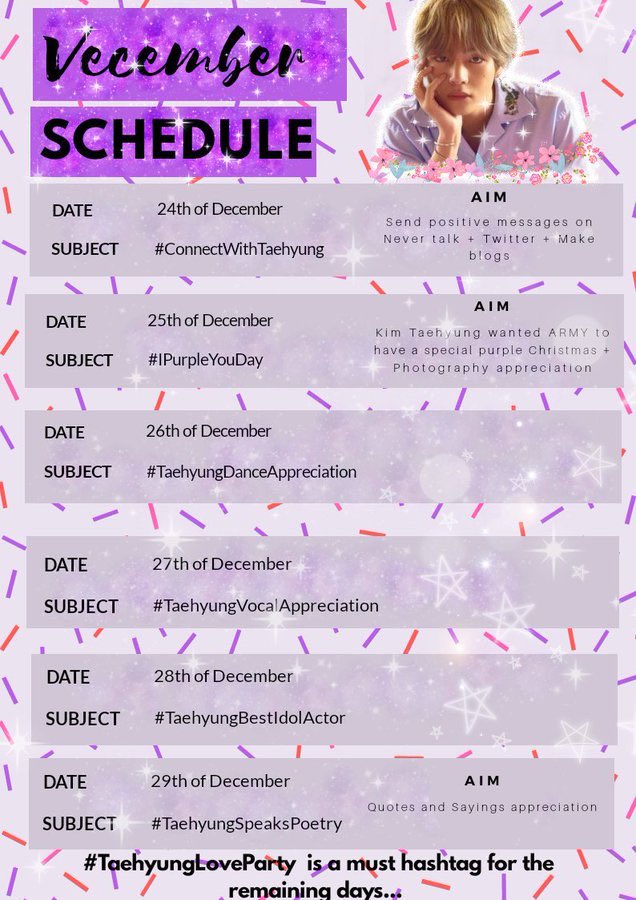 Vecember

SCHEDULE

DATE 24th of December
SUBJECT #ConnectWithTaehyung
AIM
Send positive messages on Never talk + Twitter + Make blogs

DATE 25th of December
SUBJECT #IPurpleYouDay
AIM
Kim Taehyung wanted ARMY to have a special purple Christmas + Photography appreciation

DATE 26th of December
SUBJECT #TaehyungDanceAppreciation

DATE 27th of December
SUBJECT #TaehyungVocalAppreciation

DATE 28th of December
SUBJECT #TaehyungBestIdolActor

DATE 29th of December
SUBJECT #TaehyungSpeaksPoetry
AIM
Quotes and Sayings appreciation

#TaehyungLoveParty is a must hashtag for the remaining days...